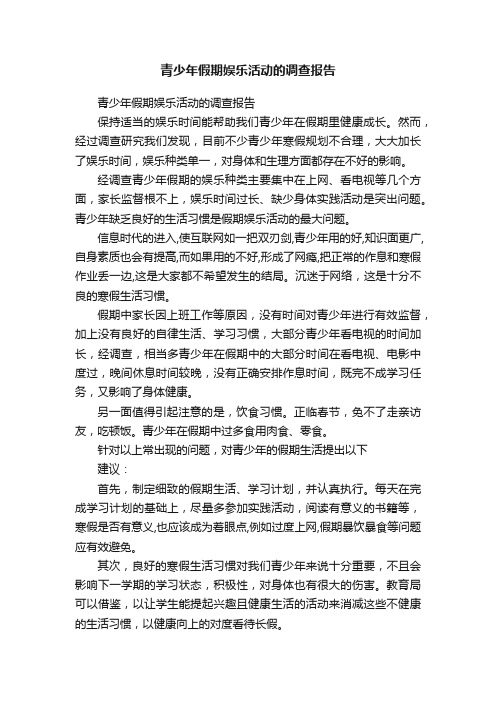 青少年假期娱乐活动的调查报告

青少年假期娱乐活动的调查报告

保持适当的娱乐时间能帮助我们青少年在假期里健康成长。然而，经过调查研究我们发现，目前不少青少年寒假规划不合理，大大加长了娱乐时间，娱乐种类单一，对身体和生理方面都存在不好的影响。

经调查青少年假期的娱乐种类主要集中在上网、看电视等几个方面，家长监督根不上，娱乐时间过长、缺少身体实践活动是突出问题。青少年缺乏良好的生活习惯是假期娱乐活动的最大问题。

信息时代的进入,使互联网如一把双刃剑,青少年用的好,知识面更广,自身素质也会有提高,而如果用的不好,形成了网瘾,把正常的作息和寒假作业丢一边,这是大家都不希望发生的结局。沉迷于网络，这是十分不良的寒假生活习惯。

假期中家长因上班工作等原因，没有时间对青少年进行有效监督，加上没有良好的自律生活、学习习惯，大部分青少年看电视的时间加长，经调查，相当多青少年在假期中的大部分时间在看电视、电影中度过，晚间休息时间较晚，没有正确安排作息时间，既完不成学习任务，又影响了身体健康。

另一面值得引起注意的是，饮食习惯。正临春节，免不了走亲访友，吃顿饭。青少年在假期中过多食用肉食、零食。

针对以上常出现的问题，对青少年的假期生活提出以下

建议：

首先，制定细致的假期生活、学习计划，并认真执行。每天在完成学习计划的基础上，尽量多参加实践活动，阅读有意义的书籍等，寒假是否有意义,也应该成为着眼点,例如过度上网,假期暴饮暴食等问题应有效避免。

其次，良好的寒假生活习惯对我们青少年来说十分重要，不且会影响下一学期的学习状态，积极性，对身体也有很大的伤害。教育局可以借鉴，以让学生能提起兴趣且健康生活的活动来消减这些不健康的生活习惯，以健康向上的对度看待长假。